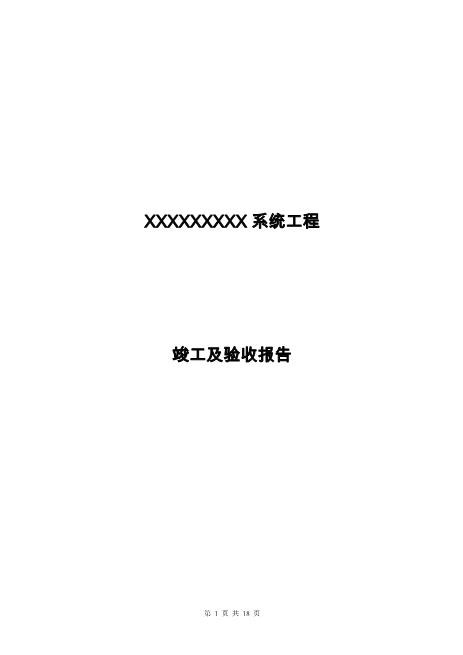 XXXXXXXXX 系统工程

竣工及验收报告

第 1 页 共 18 页